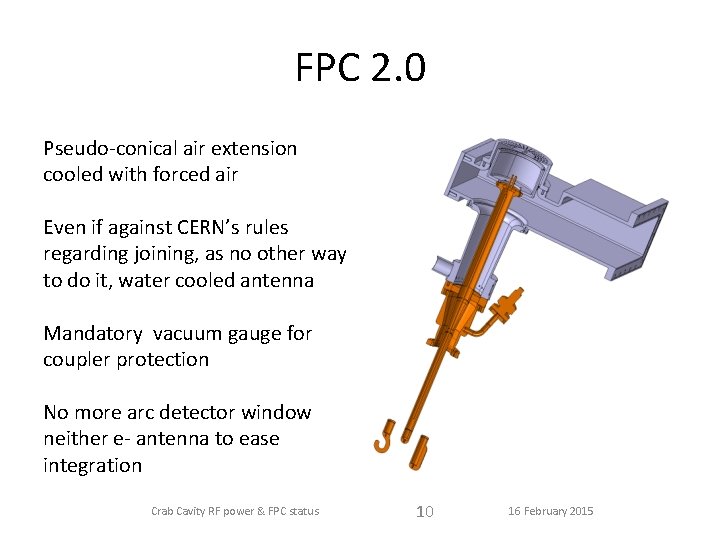 FPC 2.0

Pseudo-conical air extension cooled with forced air

Even if against CERN's rules regarding joining, as no other way to do it, water cooled antenna

Mandatory  vacuum gauge for coupler protection

No more arc detector window neither e- antenna to ease integration

Crab Cavity RF power & FPC status

10

16 February 2015